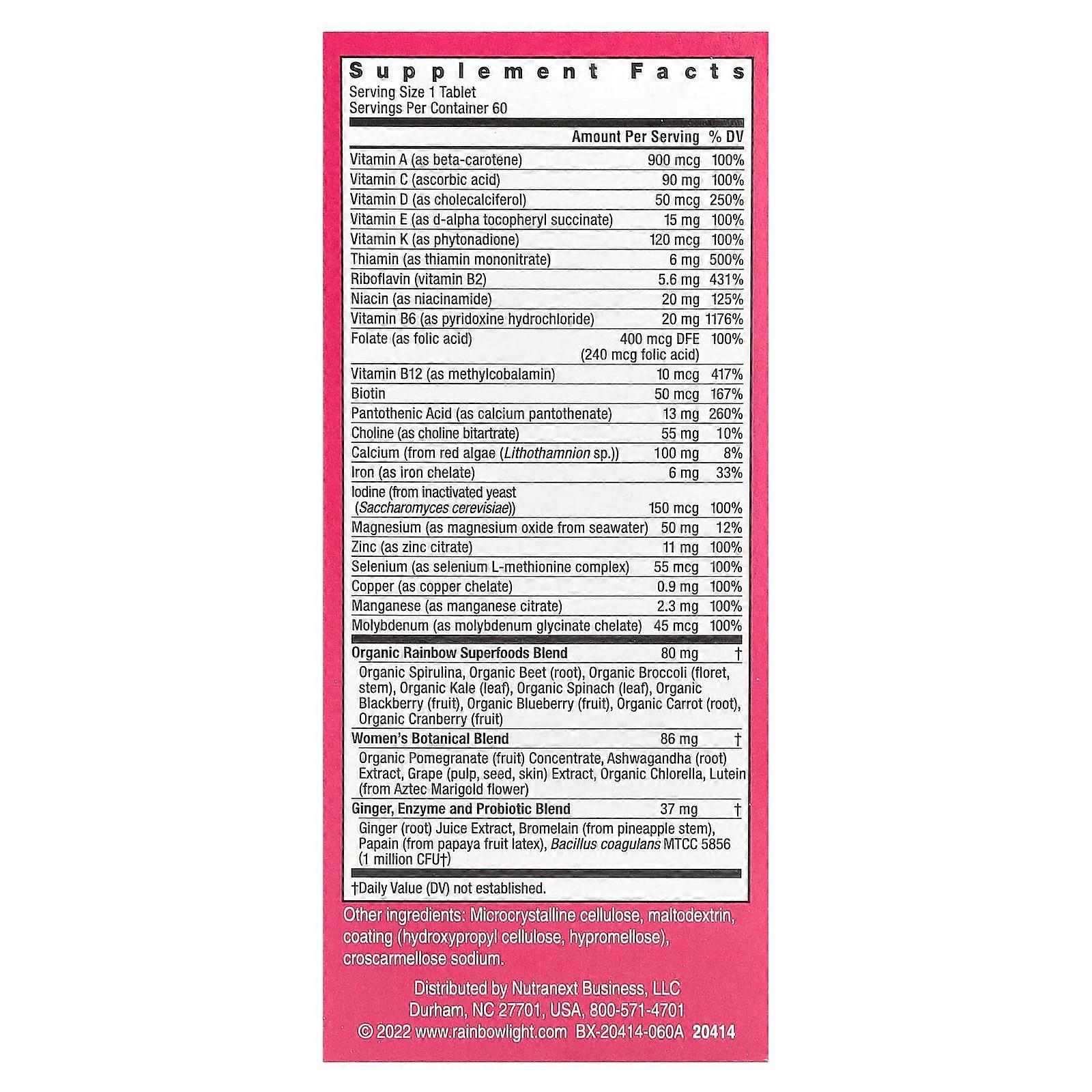 Supplement Facts
Serving Size 1 Tablet
Servings Per Container 60

| | Amount Per Serving | % DV |
|---|---|---|
| Vitamin A (as beta-carotene) | 900 mcg | 100% |
| Vitamin C (ascorbic acid) | 90 mg | 100% |
| Vitamin D (as cholecalciferol) | 50 mcg | 250% |
| Vitamin E (as d-alpha tocopheryl succinate) | 15 mg | 100% |
| Vitamin K (as phytonadione) | 120 mcg | 100% |
| Thiamin (as thiamin mononitrate) | 6 mg | 500% |
| Riboflavin (vitamin B2) | 5.6 mg | 431% |
| Niacin (as niacinamide) | 20 mg | 125% |
| Vitamin B6 (as pyridoxine hydrochloride) | 20 mg | 1176% |
| Folate (as folic acid) | 400 mcg DFE (240 mcg folic acid) | 100% |
| Vitamin B12 (as methylcobalamin) | 10 mcg | 417% |
| Biotin | 50 mcg | 167% |
| Pantothenic Acid (as calcium pantothenate) | 13 mg | 260% |
| Choline (as choline bitartrate) | 55 mg | 10% |
| Calcium (from red algae (Lithothamnion sp.)) | 100 mg | 8% |
| Iron (as iron chelate) | 6 mg | 33% |
| Iodine (from inactivated yeast (Saccharomyces cerevisiae)) | 150 mcg | 100% |
| Magnesium (as magnesium oxide from seawater) | 50 mg | 12% |
| Zinc (as zinc citrate) | 11 mg | 100% |
| Selenium (as selenium L-methionine complex) | 55 mcg | 100% |
| Copper (as copper chelate) | 0.9 mg | 100% |
| Manganese (as manganese citrate) | 2.3 mg | 100% |
| Molybdenum (as molybdenum glycinate chelate) | 45 mcg | 100% |
| Organic Rainbow Superfoods Blend | 80 mg | † |
| Organic Spirulina, Organic Beet (root), Organic Broccoli (floret, stem), Organic Kale (leaf), Organic Spinach (leaf), Organic Blackberry (fruit), Organic Blueberry (fruit), Organic Carrot (root), Organic Cranberry (fruit) | | |
| Women's Botanical Blend | 86 mg | † |
| Organic Pomegranate (fruit) Concentrate, Ashwagandha (root) Extract, Grape (pulp, seed, skin) Extract, Organic Chlorella, Lutein (from Aztec Marigold flower) | | |
| Ginger, Enzyme and Probiotic Blend | 37 mg | † |
| Ginger (root) Juice Extract, Bromelain (from pineapple stem), Papain (from papaya fruit latex), Bacillus coagulans MTCC 5856 (1 million CFU†) | | |

†Daily Value (DV) not established.

Other ingredients: Microcrystalline cellulose, maltodextrin, coating (hydroxypropyl cellulose, hypromellose), croscarmellose sodium.

Distributed by Nutranext Business, LLC
Durham, NC 27701, USA, 800-571-4701
© 2022 www.rainbowlight.com BX-20414-060A 20414